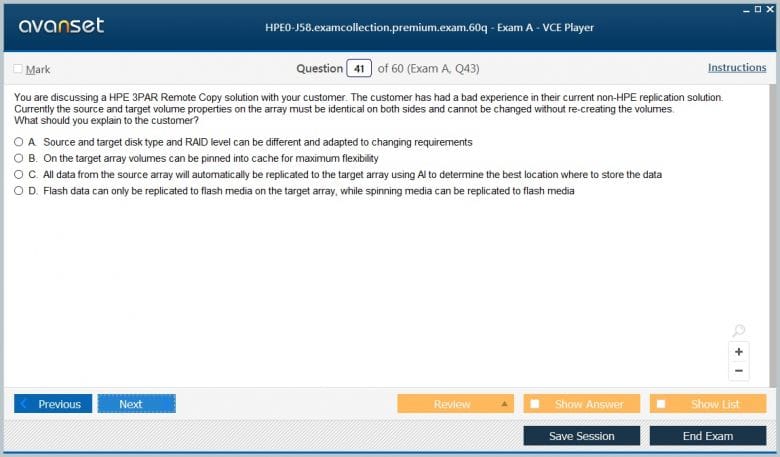 avanset

HPE0-J58.examcollection.premium.exam.60q - Exam A - VCE Player

Mark

Question 41 of 60 (Exam A, Q43)

Instructions

You are discussing a HPE 3PAR Remote Copy solution with your customer. The customer has had a bad experience in their current non-HPE replication solution. Currently the source and target volume properties on the array must be identical on both sides and cannot be changed without re-creating the volumes.
What should you explain to the customer?

A. Source and target disk type and RAID level can be different and adapted to changing requirements
B. On the target array volumes can be pinned into cache for maximum flexibility
C. All data from the source array will automatically be replicated to the target array using AI to determine the best location where to store the data
D. Flash data can only be replicated to flash media on the target array, while spinning media can be replicated to flash media

+
−

Previous
Next
Review
Show Answer
Show List
Save Session
End Exam